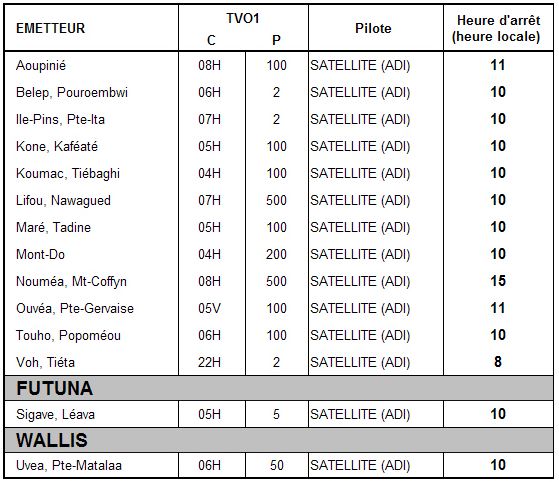 | EMETTEUR | TVO1 C | TVO1 P | Pilote | Heure d'arrêt (heure locale) |
|---|---|---|---|---|
| Aoupinié | 08H | 100 | SATELLITE (ADI) | 11 |
| Belep, Pouroembwi | 06H | 2 | SATELLITE (ADI) | 10 |
| Ile-Pins, Pte-Ita | 07H | 2 | SATELLITE (ADI) | 10 |
| Kone, Kaféaté | 05H | 100 | SATELLITE (ADI) | 10 |
| Koumac, Tiébaghi | 04H | 100 | SATELLITE (ADI) | 10 |
| Lifou, Nawagued | 07H | 500 | SATELLITE (ADI) | 10 |
| Maré, Tadine | 05H | 100 | SATELLITE (ADI) | 10 |
| Mont-Do | 04H | 200 | SATELLITE (ADI) | 10 |
| Nouméa, Mt-Coffyn | 08H | 500 | SATELLITE (ADI) | 15 |
| Ouvéa, Pte-Gervaise | 05V | 100 | SATELLITE (ADI) | 11 |
| Touho, Popoméou | 06H | 100 | SATELLITE (ADI) | 10 |
| Voh, Tiéta | 22H | 2 | SATELLITE (ADI) | 8 |
| FUTUNA | | | | |
| Sigave, Léava | 05H | 5 | SATELLITE (ADI) | 10 |
| WALLIS | | | | |
| Uvea, Pte-Matalaa | 06H | 50 | SATELLITE (ADI) | 10 |